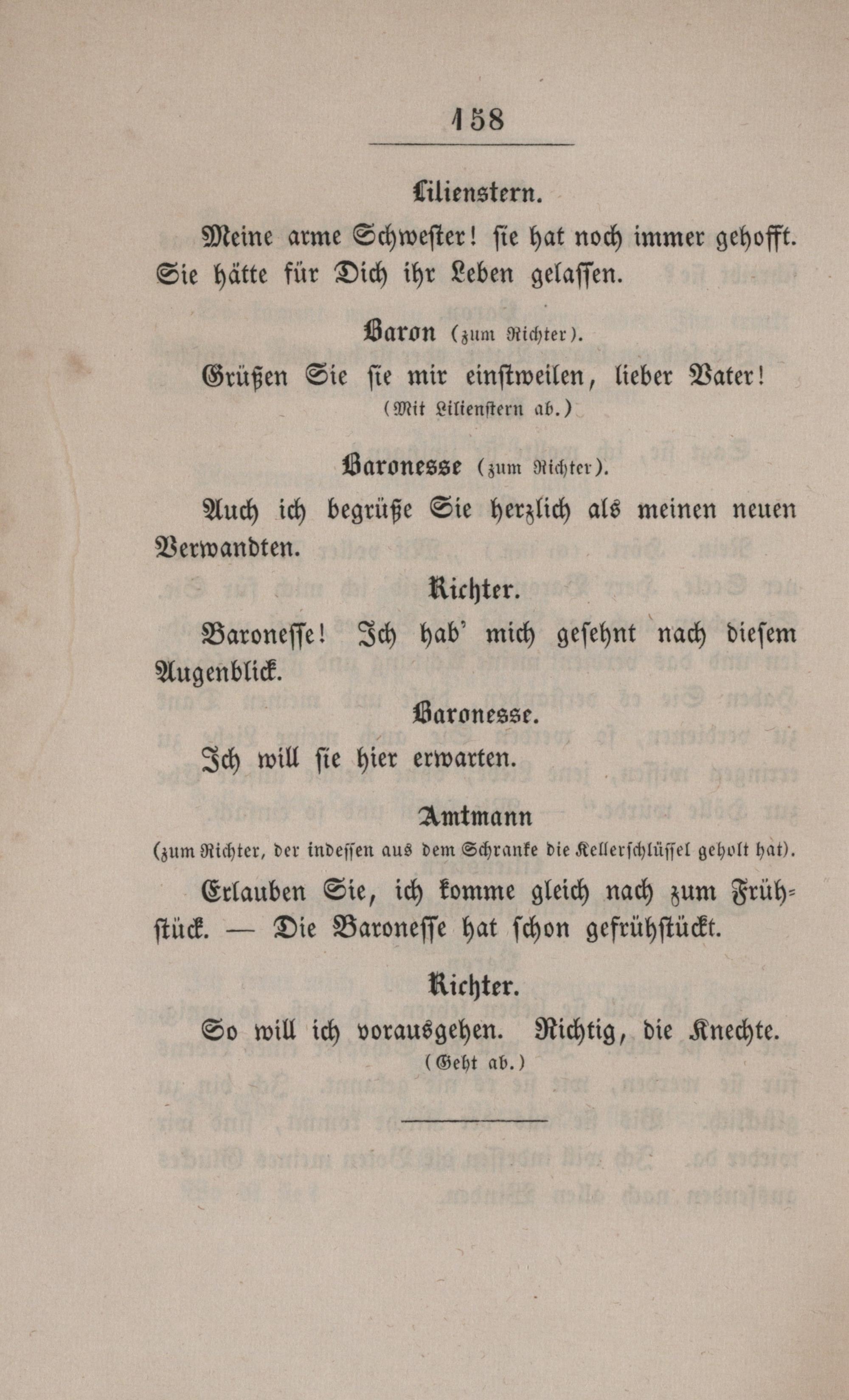 158

Lilienstern.

Meine arme Schwester! sie hat noch immer gehofft. Sie hätte für Dich ihr Leben gelassen.

Baron (zum Richter).

Grüßen Sie sie mir einstweilen, lieber Vater!

(Mit Lilienstern ab.)

Baronesse (zum Richter).

Auch ich begrüße Sie herzlich als meinen neuen Verwandten.

Richter.

Baronesse! Ich hab' mich gesehnt nach diesem Augenblick.

Baronesse.

Ich will sie hier erwarten.

Amtmann

(zum Richter, der indessen aus dem Schranke die Kellerschlüssel geholt hat).

Erlauben Sie, ich komme gleich nach zum Frühstück. — Die Baronesse hat schon gefrühstückt.

Richter.

So will ich vorausgehen. Richtig, die Knechte.

(Geht ab.)